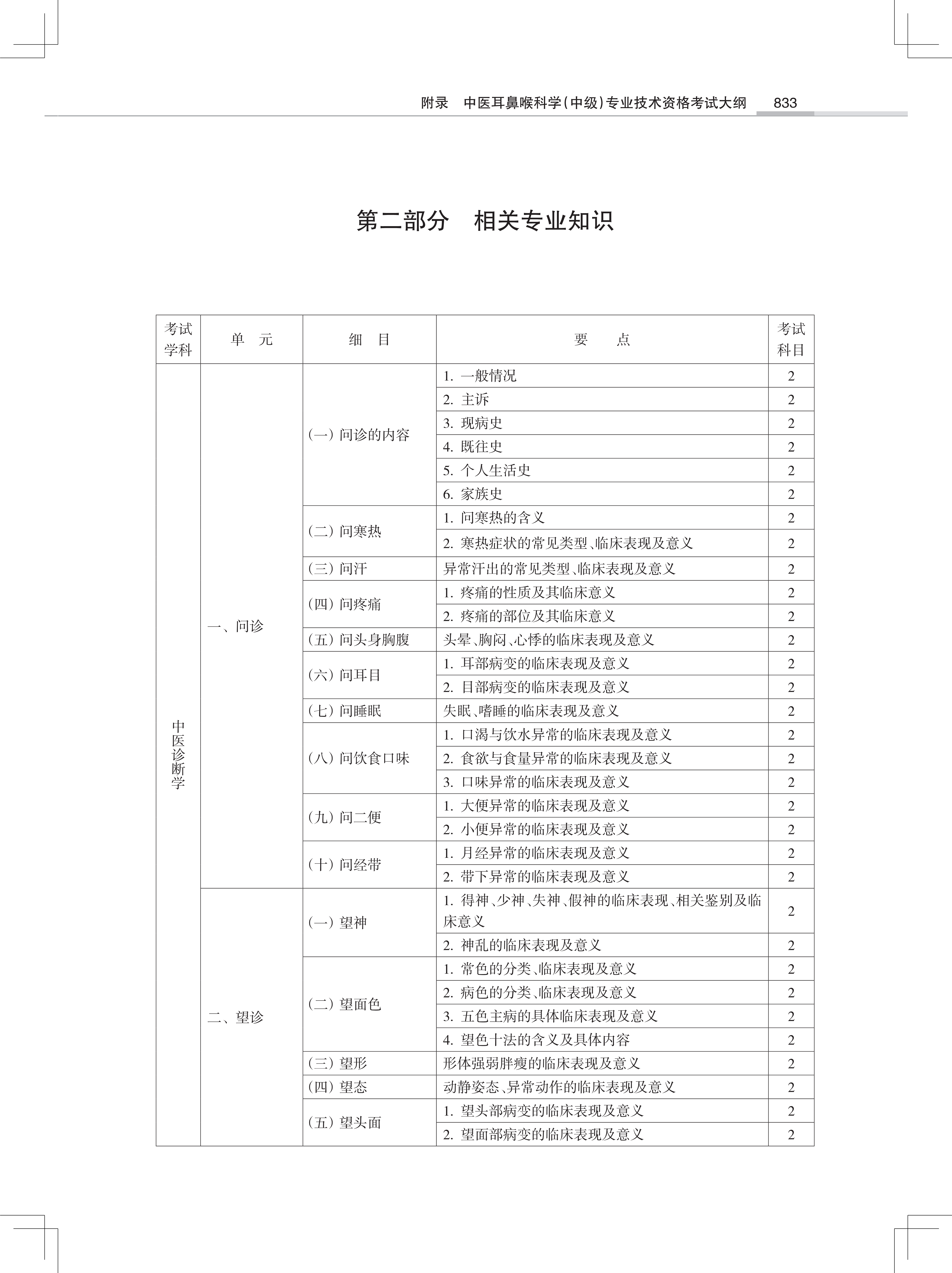 附录 中医耳鼻喉科学(中级)专业技术资格考试大纲 833

第二部分 相关专业知识

| 考试学科 | 单 元 | 细 目 | 要 点 | 考试科目 |
|---|---|---|---|---|
| 中医诊断学 | 一、问诊 | (一) 问诊的内容 | 1. 一般情况 | 2 |
| | | | 2. 主诉 | 2 |
| | | | 3. 现病史 | 2 |
| | | | 4. 既往史 | 2 |
| | | | 5. 个人生活史 | 2 |
| | | | 6. 家族史 | 2 |
| | | (二) 问寒热 | 1. 问寒热的含义 | 2 |
| | | | 2. 寒热症状的常见类型、临床表现及意义 | 2 |
| | | (三) 问汗 | 异常汗出的常见类型、临床表现及意义 | 2 |
| | | (四) 问疼痛 | 1. 疼痛的性质及其临床意义 | 2 |
| | | | 2. 疼痛的部位及其临床意义 | 2 |
| | | (五) 问头身胸腹 | 头晕、胸闷、心悸的临床表现及意义 | 2 |
| | | (六) 问耳目 | 1. 耳部病变的临床表现及意义 | 2 |
| | | | 2. 目部病变的临床表现及意义 | 2 |
| | | (七) 问睡眠 | 失眠、嗜睡的临床表现及意义 | 2 |
| | | (八) 问饮食口味 | 1. 口渴与饮水异常的临床表现及意义 | 2 |
| | | | 2. 食欲与食量异常的临床表现及意义 | 2 |
| | | | 3. 口味异常的临床表现及意义 | 2 |
| | | (九) 问二便 | 1. 大便异常的临床表现及意义 | 2 |
| | | | 2. 小便异常的临床表现及意义 | 2 |
| | | (十) 问经带 | 1. 月经异常的临床表现及意义 | 2 |
| | | | 2. 带下异常的临床表现及意义 | 2 |
| | 二、望诊 | (一) 望神 | 1. 得神、少神、失神、假神的临床表现、相关鉴别及临床意义 | 2 |
| | | | 2. 神乱的临床表现及意义 | 2 |
| | | (二) 望面色 | 1. 常色的分类、临床表现及意义 | 2 |
| | | | 2. 病色的分类、临床表现及意义 | 2 |
| | | | 3. 五色主病的具体临床表现及意义 | 2 |
| | | | 4. 望色十法的含义及具体内容 | 2 |
| | | (三) 望形 | 形体强弱胖瘦的临床表现及意义 | 2 |
| | | (四) 望态 | 动静姿态、异常动作的临床表现及意义 | 2 |
| | | (五) 望头面 | 1. 望头部病变的临床表现及意义 | 2 |
| | | | 2. 望面部病变的临床表现及意义 | 2 |